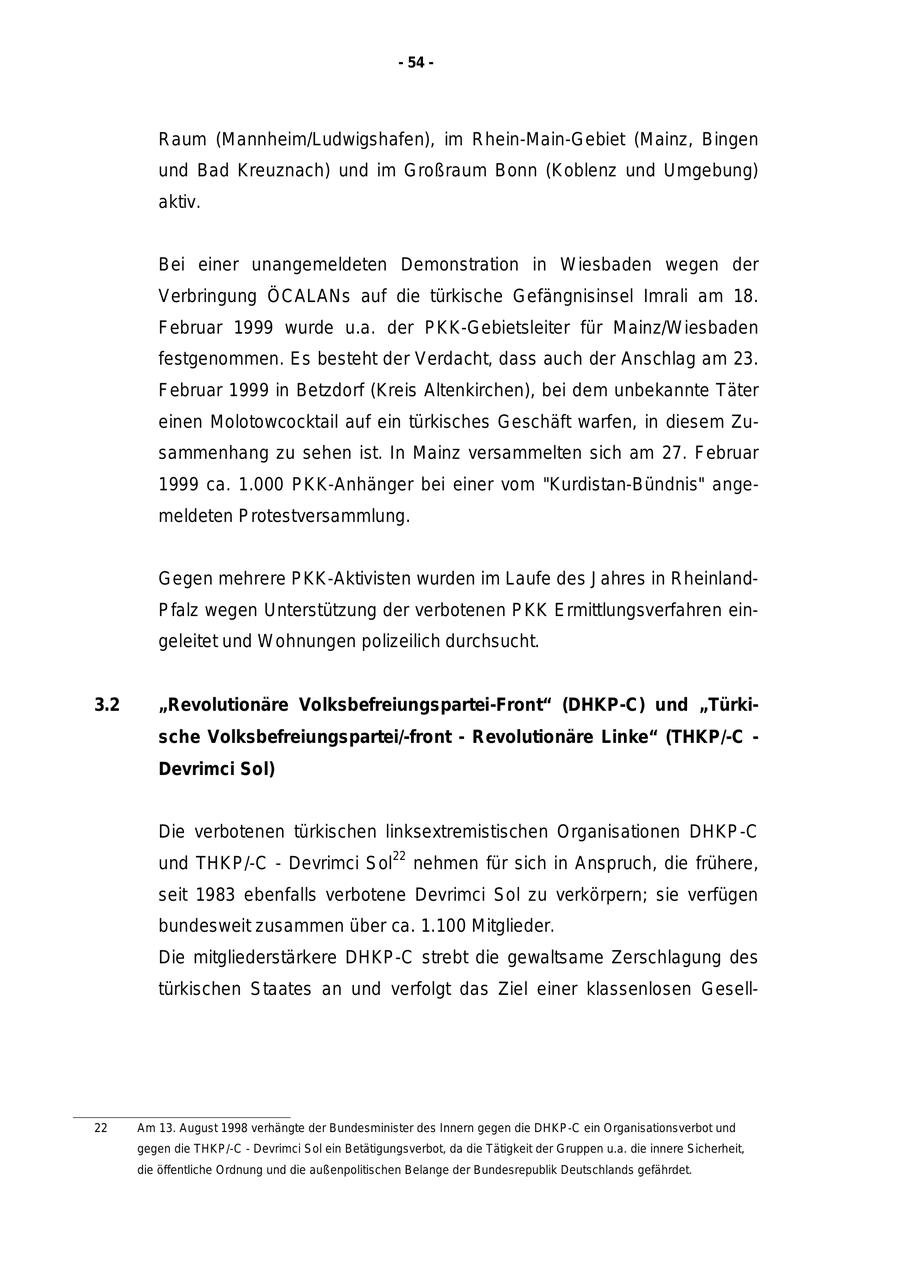 - 54 -

Raum (Mannheim/Ludwigshafen), im Rhein-Main-Gebiet (Mainz, Bingen und Bad Kreuznach) und im Großraum Bonn (Koblenz und Umgebung) aktiv.

Bei einer unangemeldeten Demonstration in Wiesbaden wegen der Verbringung ÖCALANs auf die türkische Gefängnisinsel Imrali am 18. Februar 1999 wurde u.a. der PKK-Gebietsleiter für Mainz/Wiesbaden festgenommen. Es besteht der Verdacht, dass auch der Anschlag am 23. Februar 1999 in Betzdorf (Kreis Altenkirchen), bei dem unbekannte Täter einen Molotowcocktail auf ein türkisches Geschäft warfen, in diesem Zusammenhang zu sehen ist. In Mainz versammelten sich am 27. Februar 1999 ca. 1.000 PKK-Anhänger bei einer vom "Kurdistan-Bündnis" angemeldeten Protestversammlung.

Gegen mehrere PKK-Aktivisten wurden im Laufe des Jahres in Rheinland-Pfalz wegen Unterstützung der verbotenen PKK Ermittlungsverfahren eingeleitet und Wohnungen polizeilich durchsucht.

3.2 „Revolutionäre Volksbefreiungspartei-Front“ (DHKP-C) und „Türkische Volksbefreiungspartei/-front - Revolutionäre Linke“ (THKP/-C - Devrimci Sol)

Die verbotenen türkischen linksextremistischen Organisationen DHKP-C und THKP/-C - Devrimci Sol$^{22}$ nehmen für sich in Anspruch, die frühere, seit 1983 ebenfalls verbotene Devrimci Sol zu verkörpern; sie verfügen bundesweit zusammen über ca. 1.100 Mitglieder.
Die mitgliederstärkere DHKP-C strebt die gewaltsame Zerschlagung des türkischen Staates an und verfolgt das Ziel einer klassenlosen Gesell-

22 Am 13. August 1998 verhängte der Bundesminister des Innern gegen die DHKP-C ein Organisationsverbot und gegen die THKP/-C - Devrimci Sol ein Betätigungsverbot, da die Tätigkeit der Gruppen u.a. die innere Sicherheit, die öffentliche Ordnung und die außenpolitischen Belange der Bundesrepublik Deutschlands gefährdet.